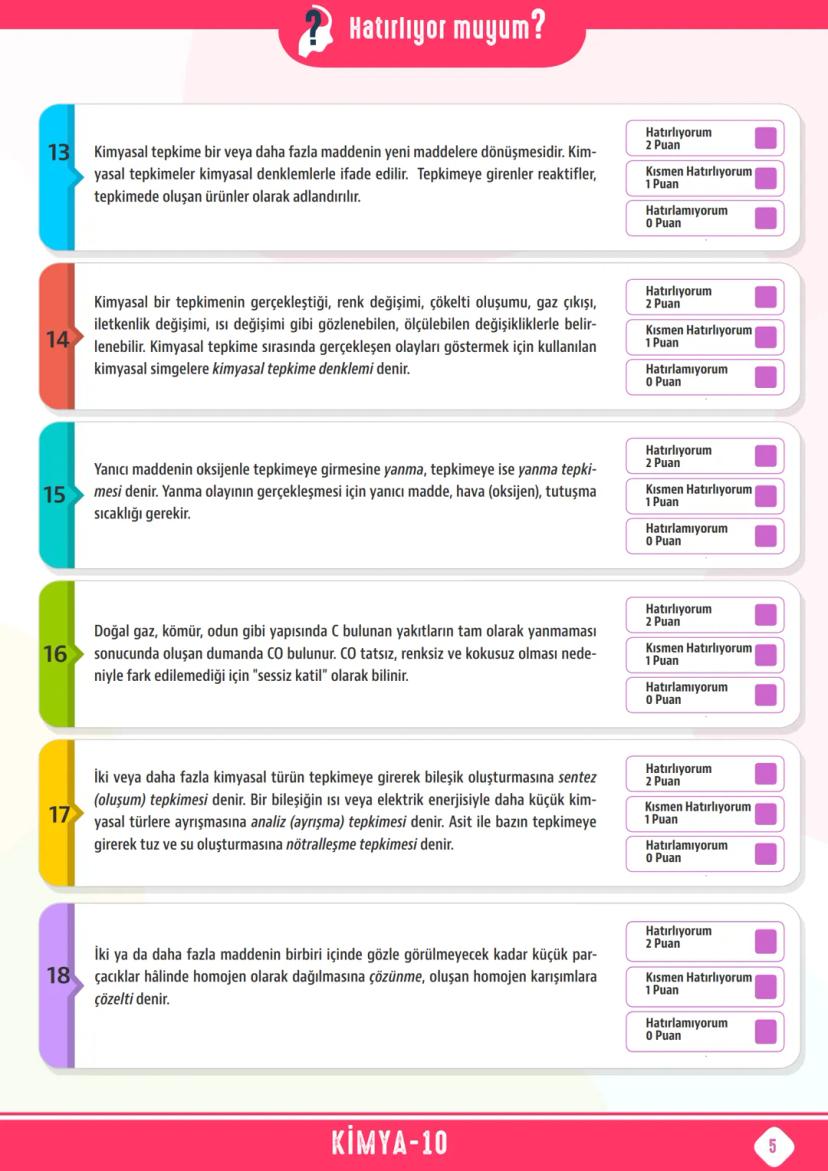 Hatırlıyor muyum?

13
Kimyasal tepkime bir veya daha fazla maddenin yeni maddelere dönüşmesidir. Kimyasal tepkimeler kimyasal denklemlerle ifade edilir. Tepkimeye girenler reaktifler, tepkimede oluşan ürünler olarak adlandırılır.

Hatırlıyorum 2 Puan
Kısmen Hatırlıyorum 1 Puan
Hatırlamıyorum 0 Puan

14
Kimyasal bir tepkimenin gerçekleştiği, renk değişimi, çökelti oluşumu, gaz çıkışı, iletkenlik değişimi, ısı değişimi gibi gözlenebilen, ölçülebilen değişikliklerle belirlenebilir. Kimyasal tepkime sırasında gerçekleşen olayları göstermek için kullanılan kimyasal simgelere kimyasal tepkime denklemi denir.

Hatırlıyorum 2 Puan
Kısmen Hatırlıyorum 1 Puan
Hatırlamıyorum 0 Puan

15
Yanıcı maddenin oksijenle tepkimeye girmesine yanma, tepkimeye ise yanma tepkimesi denir. Yanma olayının gerçekleşmesi için yanıcı madde, hava (oksijen), tutuşma sıcaklığı gerekir.

Hatırlıyorum 2 Puan
Kısmen Hatırlıyorum 1 Puan
Hatırlamıyorum 0 Puan

16
Doğal gaz, kömür, odun gibi yapısında C bulunan yakıtların tam olarak yanmaması sonucunda oluşan dumanda CO bulunur. CO tatsız, renksiz ve kokusuz olması nedeniyle fark edilemediği için "sessiz katil" olarak bilinir.

Hatırlıyorum 2 Puan
Kısmen Hatırlıyorum 1 Puan
Hatırlamıyorum 0 Puan

17
İki veya daha fazla kimyasal türün tepkimeye girerek bileşik oluşturmasına sentez (oluşum) tepkimesi denir. Bir bileşiğin ısı veya elektrik enerjisiyle daha küçük kimyasal türlere ayrışmasına analiz (ayrışma) tepkimesi denir. Asit ile bazın tepkimeye girerek tuz ve su oluşturmasına nötralleşme tepkimesi denir.

Hatırlıyorum 2 Puan
Kısmen Hatırlıyorum 1 Puan
Hatırlamıyorum 0 Puan

18
İki ya da daha fazla maddenin birbiri içinde gözle görülmeyecek kadar küçük parçacıklar hâlinde homojen olarak dağılmasına çözünme, oluşan homojen karışımlara çözelti denir.

Hatırlıyorum 2 Puan
Kısmen Hatırlıyorum 1 Puan
Hatırlamıyorum 0 Puan

KİMYA-10
5